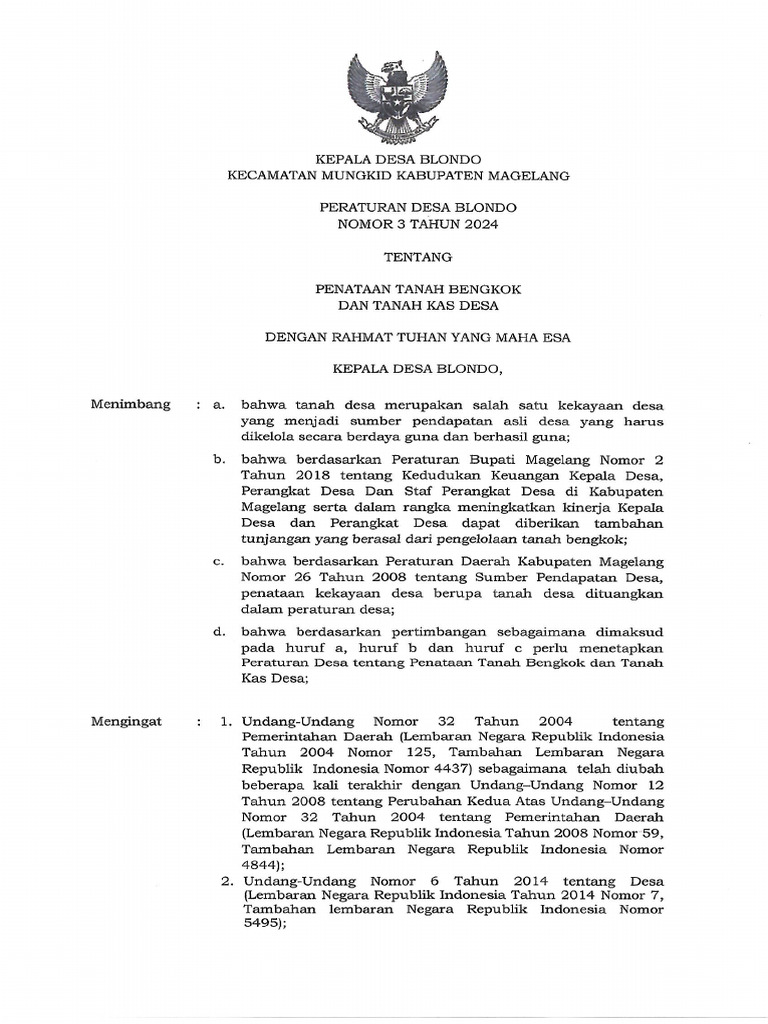 KEPALA DESA BLONDO
KECAMATAN MUNGKID KABUPATEN MAGELANG

PERATURAN DESA BLONDO
NOMOR 3 TAHUN 2024

TENTANG

PENATAAN TANAH BENGKOK
DAN TANAH KAS DESA

DENGAN RAHMAT TUHAN YANG MAHA ESA

KEPALA DESA BLONDO,

Menimbang : a. bahwa tanah desa merupakan salah satu kekayaan desa yang menjadi sumber pendapatan asli desa yang harus dikelola secara berdaya guna dan berhasil guna;

b. bahwa berdasarkan Peraturan Bupati Magelang Nomor 2 Tahun 2018 tentang Kedudukan Keuangan Kepala Desa, Perangkat Desa Dan Staf Perangkat Desa di Kabupaten Magelang serta dalam rangka meningkatkan kinerja Kepala Desa dan Perangkat Desa dapat diberikan tambahan tunjangan yang berasal dari pengelolaan tanah bengkok;

c. bahwa berdasarkan Peraturan Daerah Kabupaten Magelang Nomor 26 Tahun 2008 tentang Sumber Pendapatan Desa, penataan kekayaan desa berupa tanah desa dituangkan dalam peraturan desa;

d. bahwa berdasarkan pertimbangan sebagaimana dimaksud pada huruf a, huruf b dan huruf c perlu menetapkan Peraturan Desa tentang Penataan Tanah Bengkok dan Tanah Kas Desa;

Mengingat : 1. Undang-Undang Nomor 32 Tahun 2004 tentang Pemerintahan Daerah (Lembaran Negara Republik Indonesia Tahun 2004 Nomor 125, Tambahan Lembaran Negara Republik Indonesia Nomor 4437) sebagaimana telah diubah beberapa kali terakhir dengan Undang–Undang Nomor 12 Tahun 2008 tentang Perubahan Kedua Atas Undang–Undang Nomor 32 Tahun 2004 tentang Pemerintahan Daerah (Lembaran Negara Republik Indonesia Tahun 2008 Nomor 59, Tambahan Lembaran Negara Republik Indonesia Nomor 4844);

2. Undang-Undang Nomor 6 Tahun 2014 tentang Desa (Lembaran Negara Republik Indonesia Tahun 2014 Nomor 7, Tambahan lembaran Negara Republik Indonesia Nomor 5495);